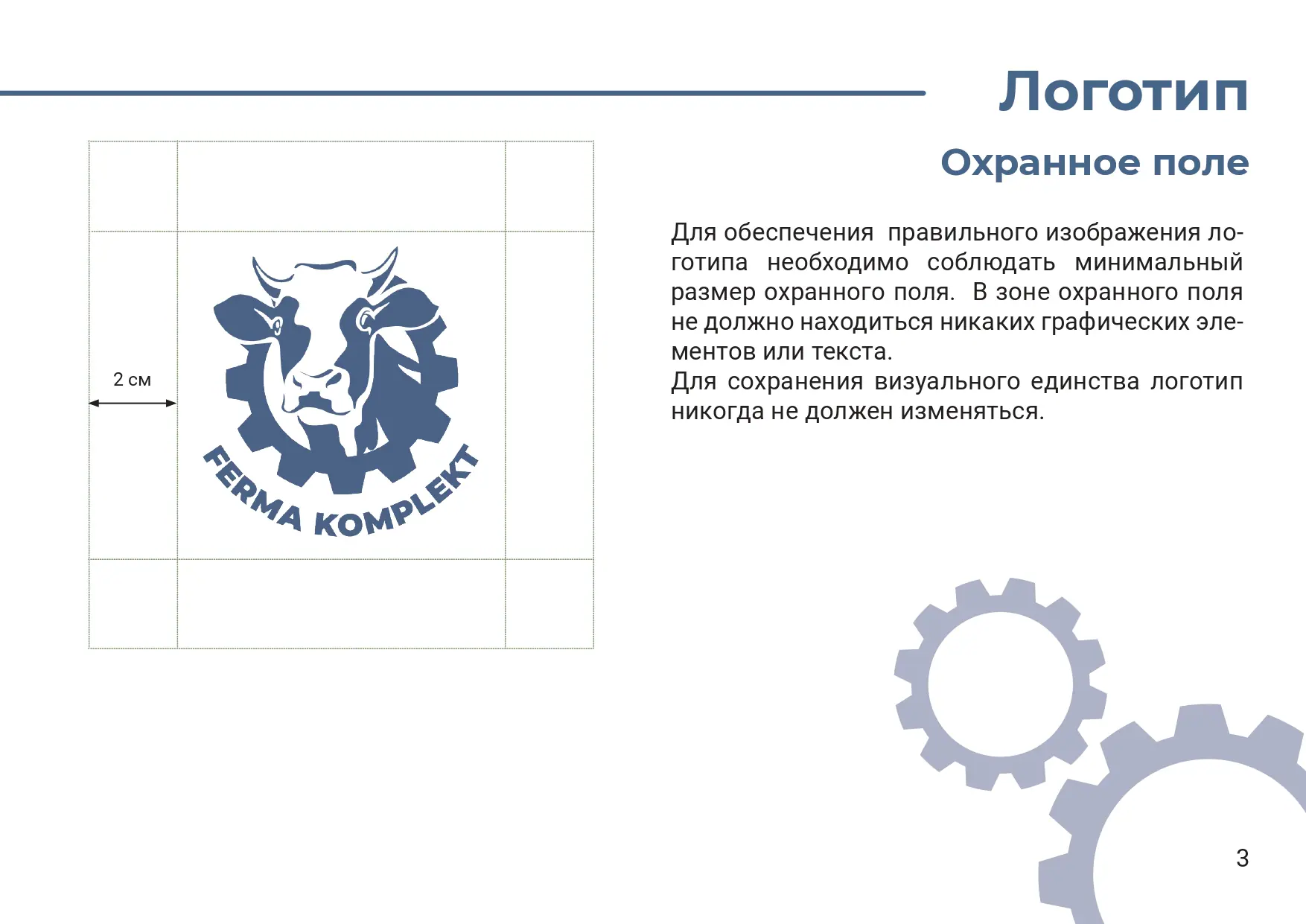 Логотип

Охранное поле

2 см

FERMA KOMPLEKT

Для обеспечения правильного изображения логотипа необходимо соблюдать минимальный размер охранного поля. В зоне охранного поля не должно находиться никаких графических элементов или текста.
Для сохранения визуального единства логотип никогда не должен изменяться.

3